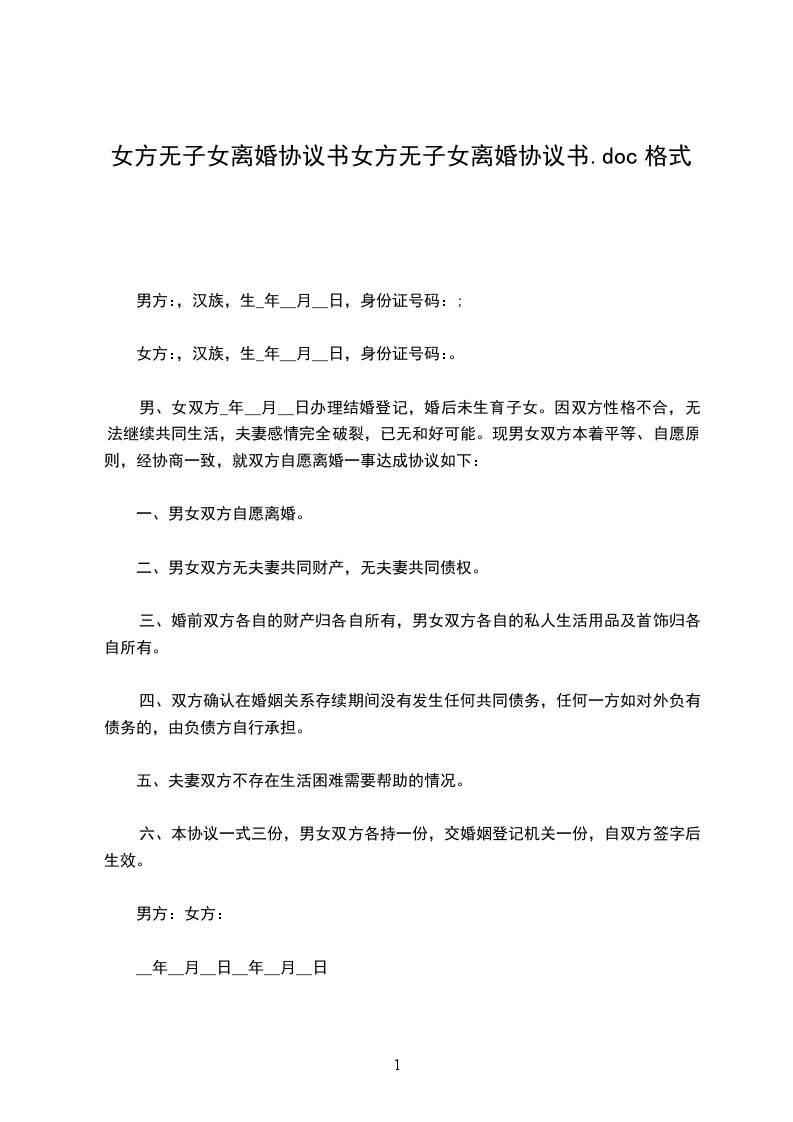 女方无子女离婚协议书女方无子女离婚协议书.doc 格式

男方:，汉族，生_年__月__日，身份证号码：;

女方:，汉族，生_年__月__日，身份证号码:。

男、女双方_年__月__日办理结婚登记，婚后未生育子女。因双方性格不合，无法继续共同生活，夫妻感情完全破裂，已无和好可能。现男女双方本着平等、自愿原则，经协商一致，就双方自愿离婚一事达成协议如下：

一、男女双方自愿离婚。

二、男女双方无夫妻共同财产，无夫妻共同债权。

三、婚前双方各自的财产归各自所有，男女双方各自的私人生活用品及首饰归各自所有。

四、双方确认在婚姻关系存续期间没有发生任何共同债务，任何一方如对外负有债务的，由负债方自行承担。

五、夫妻双方不存在生活困难需要帮助的情况。

六、本协议一式三份，男女双方各持一份，交婚姻登记机关一份，自双方签字后生效。

男方：女方：

__年__月__日__年__月__日

1